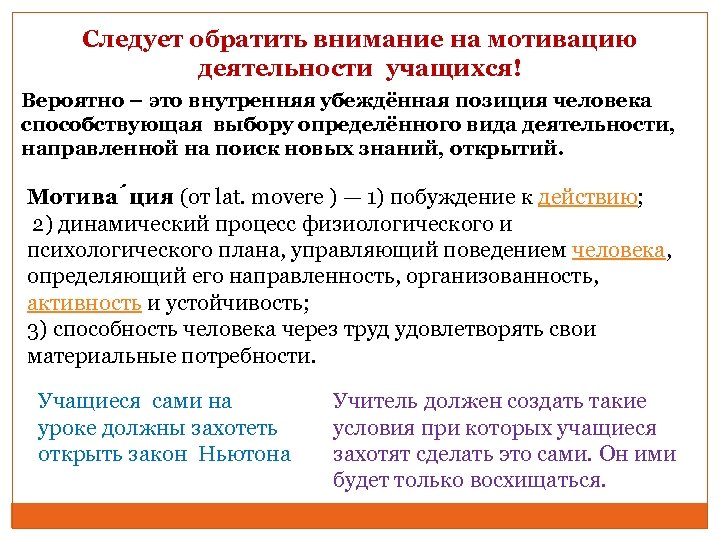 Следует обратить внимание на мотивацию деятельности учащихся!

Вероятно – это внутренняя убеждённая позиция человека способствующая выбору определённого вида деятельности, направленной на поиск новых знаний, открытий.

Мотива́ция (от lat. movere ) — 1) побуждение к действию;
2) динамический процесс физиологического и психологического плана, управляющий поведением человека, определяющий его направленность, организованность, активность и устойчивость;
3) способность человека через труд удовлетворять свои материальные потребности.

Учащиеся сами на уроке должны захотеть открыть закон Ньютона

Учитель должен создать такие условия при которых учащиеся захотят сделать это сами. Он ими будет только восхищаться.